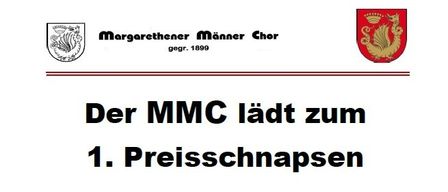 Margarethener Männer Chor
gegr. 1899

Der MMC lädt zum
1. Preisschnapsen